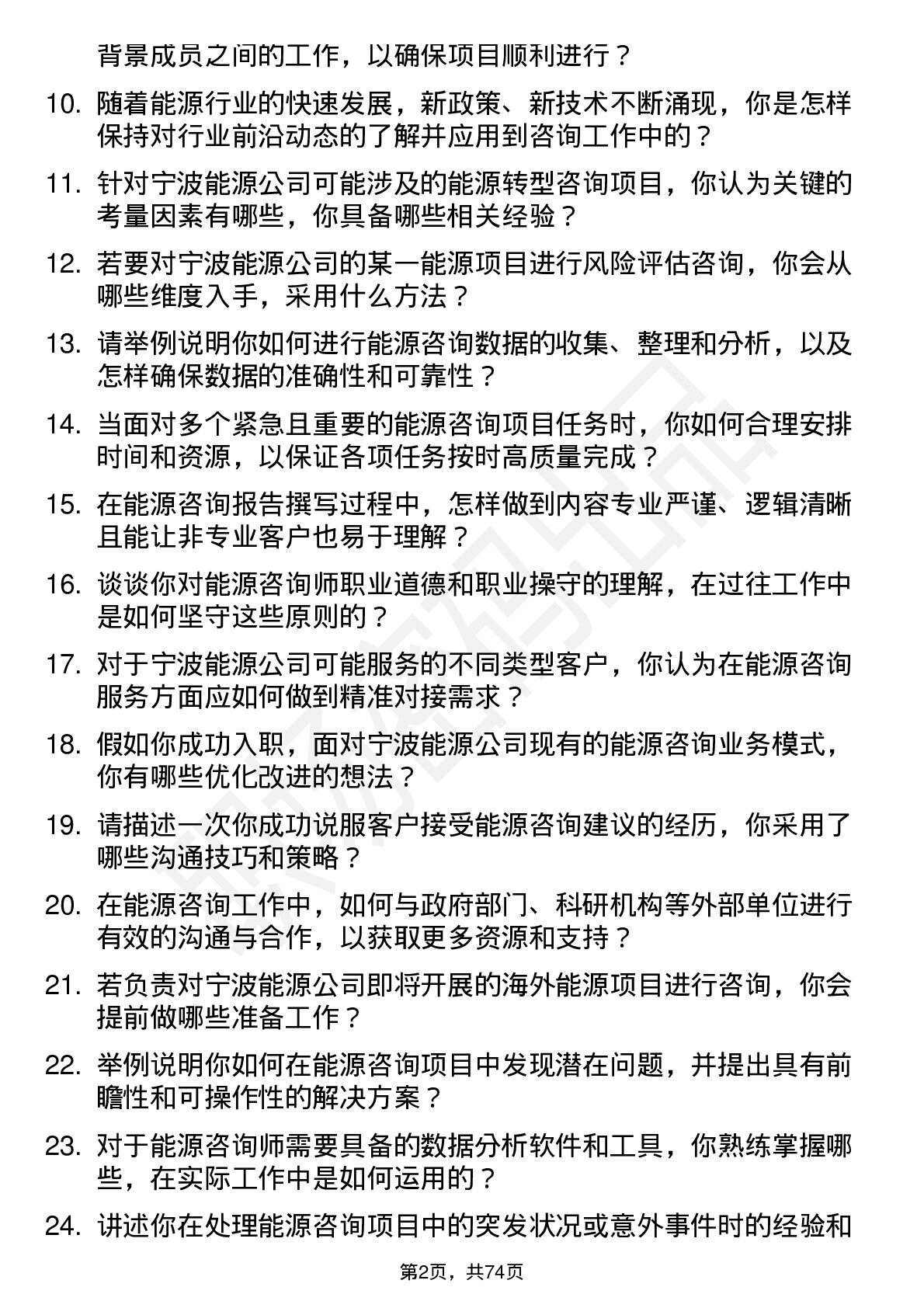 背景成员之间的工作，以确保项目顺利进行？

10. 随着能源行业的快速发展，新政策、新技术不断涌现，你是怎样保持对行业前沿动态的了解并应用到咨询工作中的？

11. 针对宁波能源公司可能涉及的能源转型咨询项目，你认为关键的考量因素有哪些，你具备哪些相关经验？

12. 若要对宁波能源公司的某一能源项目进行风险评估咨询，你会从哪些维度入手，采用什么方法？

13. 请举例说明你如何进行能源咨询数据的收集、整理和分析，以及怎样确保数据的准确性和可靠性？

14. 当面对多个紧急且重要的能源咨询项目任务时，你如何合理安排时间和资源，以保证各项任务按时高质量完成？

15. 在能源咨询报告撰写过程中，怎样做到内容专业严谨、逻辑清晰且能让非专业客户也易于理解？

16. 谈谈你对能源咨询师职业道德和职业操守的理解，在过往工作中是如何坚守这些原则的？

17. 对于宁波能源公司可能服务的不同类型客户，你认为在能源咨询服务方面应如何做到精准对接需求？

18. 假如你成功入职，面对宁波能源公司现有的能源咨询业务模式，你有哪些优化改进的想法？

19. 请描述一次你成功说服客户接受能源咨询建议的经历，你采用了哪些沟通技巧和策略？

20. 在能源咨询工作中，如何与政府部门、科研机构等外部单位进行有效的沟通与合作，以获取更多资源和支持？

21. 若负责对宁波能源公司即将开展的海外能源项目进行咨询，你会提前做哪些准备工作？

22. 举例说明你如何在能源咨询项目中发现潜在问题，并提出具有前瞻性和可操作性的解决方案？

23. 对于能源咨询师需要具备的数据分析软件和工具，你熟练掌握哪些，在实际工作中是如何运用的？

24. 讲述你在处理能源咨询项目中的突发状况或意外事件时的经验和

第2页，共74页